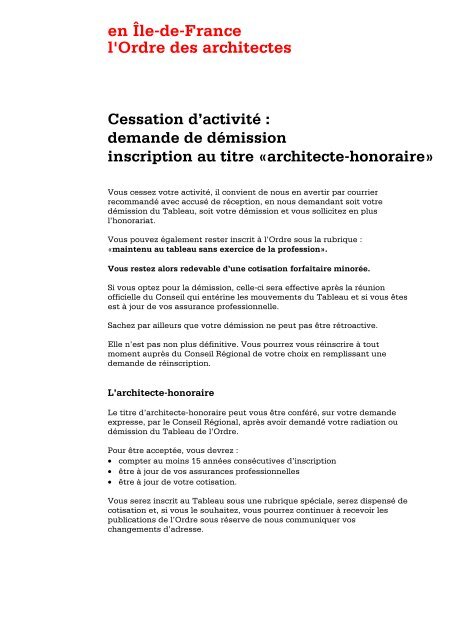 en Île-de-France
l'Ordre des architectes

Cessation d'activité :
demande de démission
inscription au titre «architecte-honoraire»

Vous cessez votre activité, il convient de nous en avertir par courrier recommandé avec accusé de réception, en nous demandant soit votre démission du Tableau, soit votre démission et vous sollicitez en plus l'honorariat.

Vous pouvez également rester inscrit à l'Ordre sous la rubrique : «maintenu au tableau sans exercice de la profession».

Vous restez alors redevable d'une cotisation forfaitaire minorée.

Si vous optez pour la démission, celle-ci sera effective après la réunion officielle du Conseil qui entérine les mouvements du Tableau et si vous êtes est à jour de vos assurance professionnelle.

Sachez par ailleurs que votre démission ne peut pas être rétroactive.

Elle n'est pas non plus définitive. Vous pourrez vous réinscrire à tout moment auprès du Conseil Régional de votre choix en remplissant une demande de réinscription.

L'architecte-honoraire

Le titre d'architecte-honoraire peut vous être conféré, sur votre demande expresse, par le Conseil Régional, après avoir demandé votre radiation ou démission du Tableau de l'Ordre.

Pour être acceptée, vous devrez :
• compter au moins 15 années consécutives d'inscription
• être à jour de vos assurances professionnelles
• être à jour de votre cotisation.

Vous serez inscrit au Tableau sous une rubrique spéciale, serez dispensé de cotisation et, si vous le souhaitez, vous pourrez continuer à recevoir les publications de l'Ordre sous réserve de nous communiquer vos changements d'adresse.